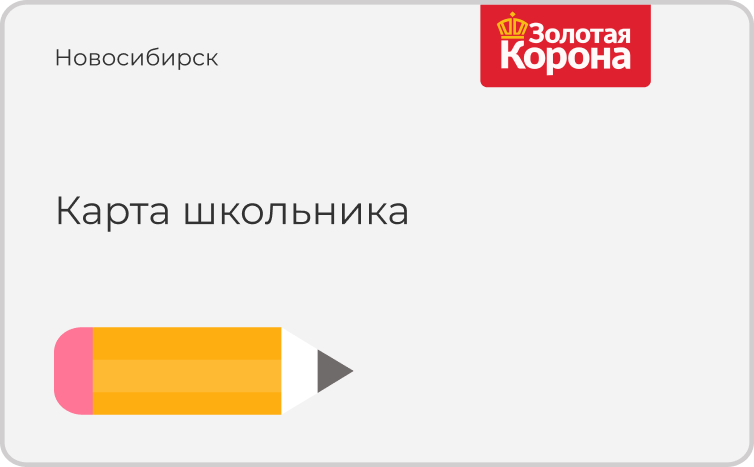 Новосибирск

Золотая Корона

Карта школьника